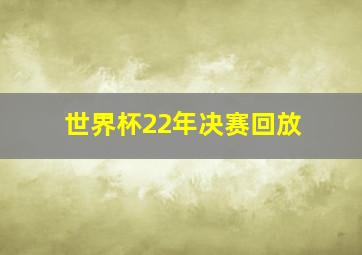 世界杯22年决赛回放